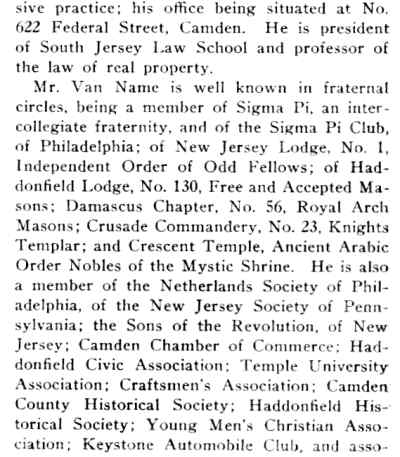 sive practice; his office being situated at No. 622 Federal Street, Camden. He is president of South Jersey Law School and professor of the law of real property.

Mr. Van Name is well known in fraternal circles, being a member of Sigma Pi, an intercollegiate fraternity, and of the Sigma Pi Club, of Philadelphia; of New Jersey Lodge, No. 1, Independent Order of Odd Fellows; of Haddonfield Lodge, No. 130, Free and Accepted Masons; Damascus Chapter, No. 56, Royal Arch Masons; Crusade Commandery, No. 23, Knights Templar; and Crescent Temple, Ancient Arabic Order Nobles of the Mystic Shrine. He is also a member of the Netherlands Society of Philadelphia, of the New Jersey Society of Pennsylvania; the Sons of the Revolution, of New Jersey; Camden Chamber of Commerce; Haddonfield Civic Association; Temple University Association; Craftsmen's Association; Camden County Historical Society; Haddonfield Historical Society; Young Men's Christian Association; Keystone Automobile Club, and asso-